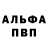 АЛЬФА
ПВП